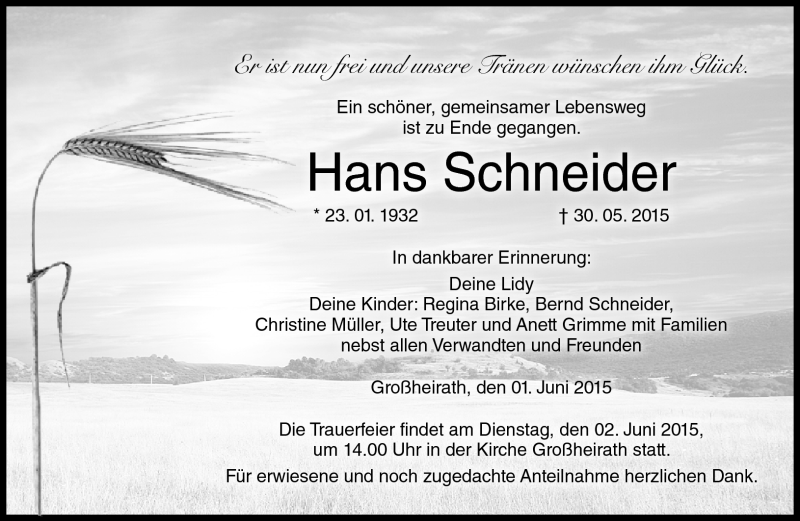 Er ist nun frei und unsere Tränen wünschen ihm Glück.

Ein schöner, gemeinsamer Lebensweg ist zu Ende gegangen.

Hans Schneider

* 23. 01. 1932 † 30. 05. 2015

In dankbarer Erinnerung:

Deine Lidy
Deine Kinder: Regina Birke, Bernd Schneider, Christine Müller, Ute Treuter und Anett Grimme mit Familien nebst allen Verwandten und Freunden

Großheirath, den 01. Juni 2015

Die Trauerfeier findet am Dienstag, den 02. Juni 2015, um 14.00 Uhr in der Kirche Großheirath statt.

Für erwiesene und noch zugedachte Anteilnahme herzlichen Dank.